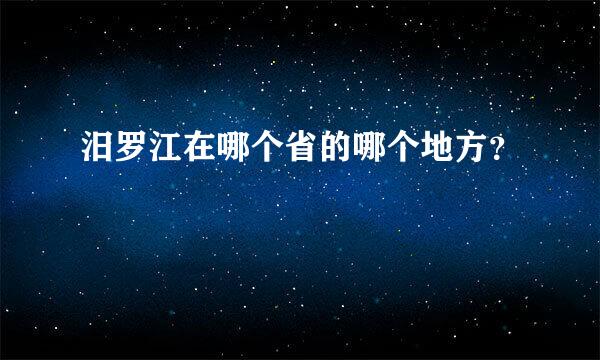 汨罗江在哪个省的哪个地方?